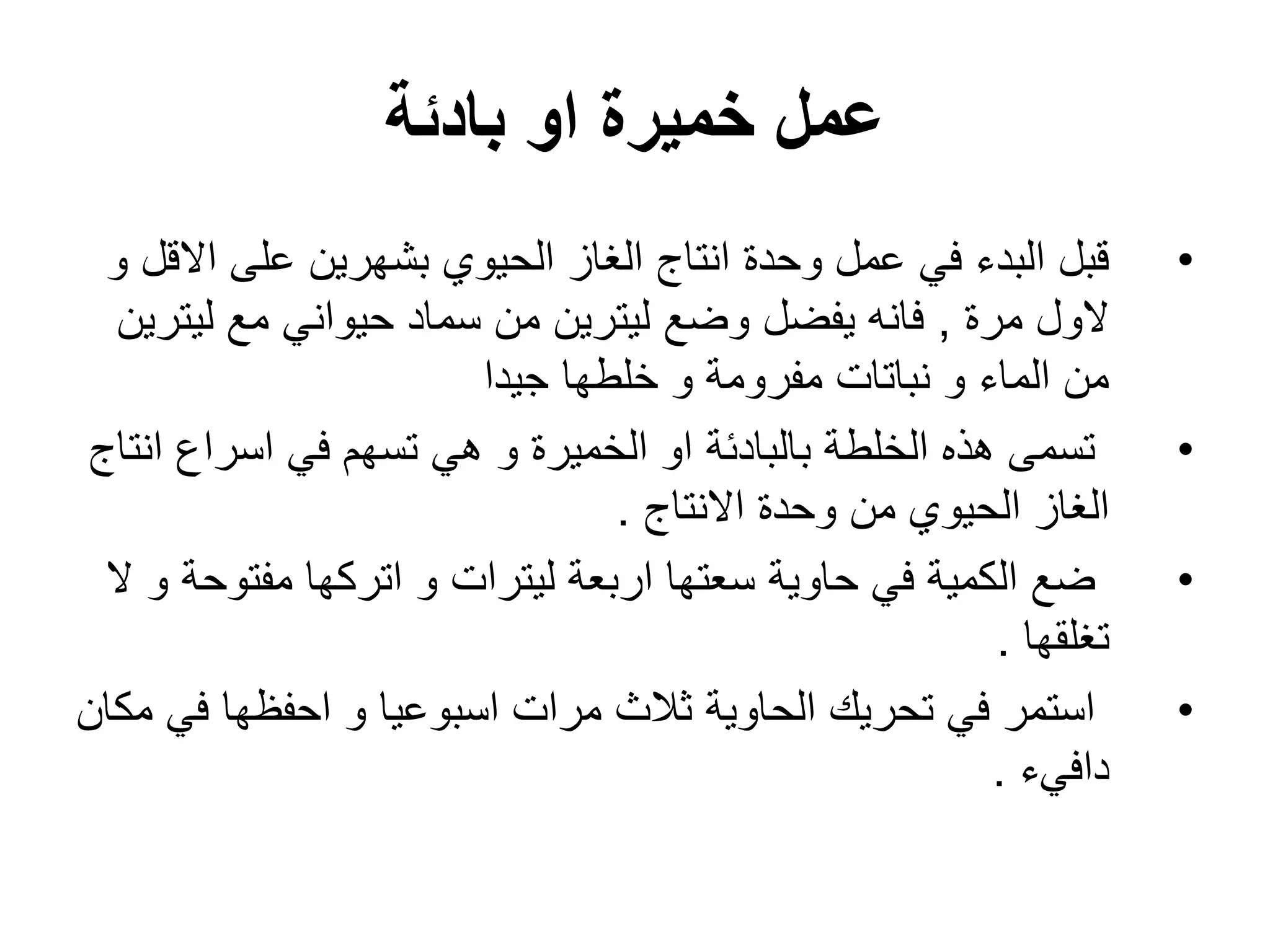 عمل خميرة او بادئة

• قبل البدء في عمل وحدة انتاج الغاز الحيوي بشهرين على الاقل و لاول مرة , فانه يفضل وضع ليترين من سماد حيواني مع ليترين من الماء و نباتات مفرومة و خلطها جيدا

• تسمى هذه الخلطة بالبادئة او الخميرة و هي تسهم في اسراع انتاج الغاز الحيوي من وحدة الانتاج .

• ضع الكمية في حاوية سعتها اربعة ليترات و اتركها مفتوحة و لا تغلقها .

• استمر في تحريك الحاوية ثلاث مرات اسبوعيا و احفظها في مكان دافيء .